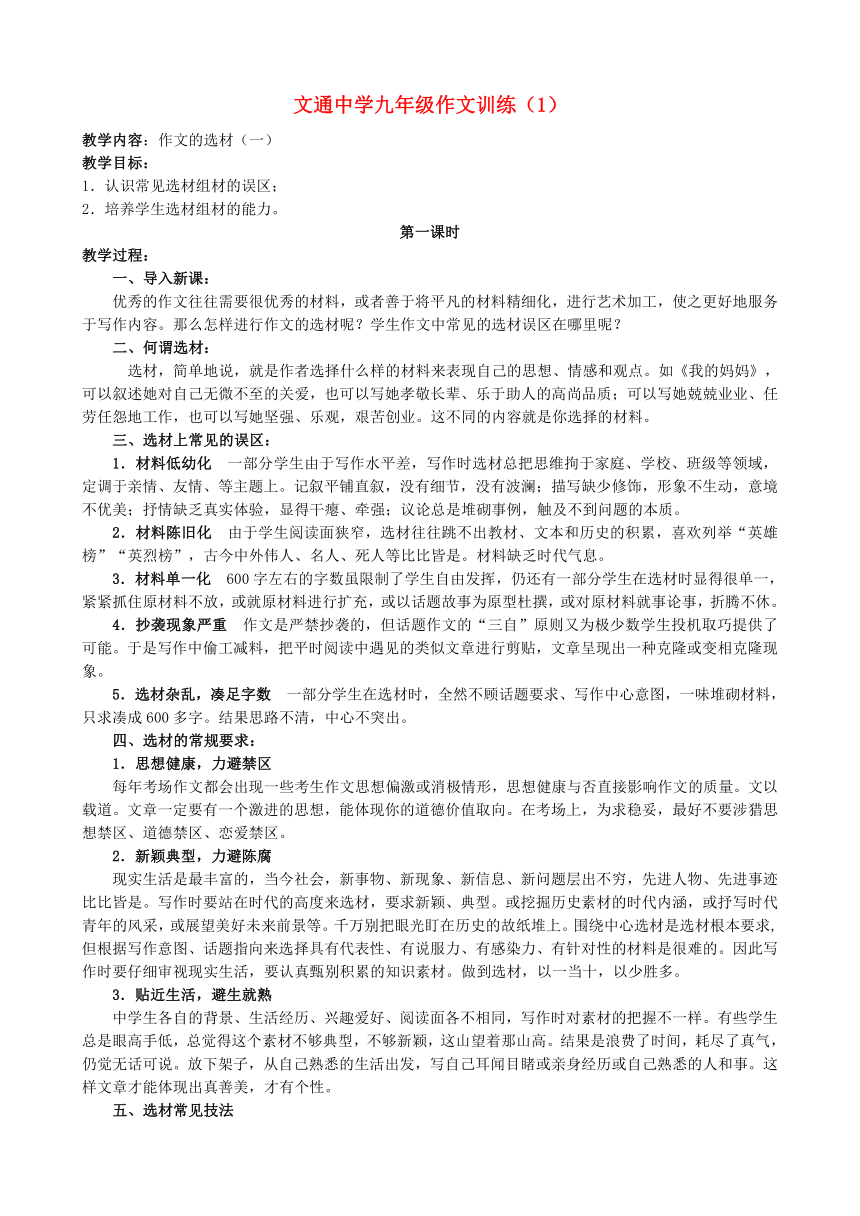 文通中学九年级作文训练（1）

教学内容：作文的选材（一）
教学目标：
1．认识常见选材组材的误区；
2．培养学生选材组材的能力。

第一课时

教学过程：
一、导入新课：
优秀的作文往往需要很优秀的材料，或者善于将平凡的材料精细化，进行艺术加工，使之更好地服务于写作内容。那么怎样进行作文的选材呢？学生作文中常见的选材误区在哪里呢？
二、何谓选材：
选材，简单地说，就是作者选择什么样的材料来表现自己的思想、情感和观点。如《我的妈妈》，可以叙述她对自己无微不至的关爱，也可以写她孝敬长辈、乐于助人的高尚品质；可以写她兢兢业业、任劳任怨地工作，也可以写她坚强、乐观，艰苦创业。这不同的内容就是你选择的材料。
三、选材上常见的误区：
1．材料低幼化　一部分学生由于写作水平差，写作时选材总把思维拘于家庭、学校、班级等领域，定调于亲情、友情、等主题上。记叙平铺直叙，没有细节，没有波澜；描写缺少修饰，形象不生动，意境不优美；抒情缺乏真实体验，显得干瘪、牵强；议论总是堆砌事例，触及不到问题的本质。
2．材料陈旧化　由于学生阅读面狭窄，选材往往跳不出教材、文本和历史的积累，喜欢列举“英雄榜”“英烈榜”，古今中外伟人、名人、死人等比比皆是。材料缺乏时代气息。
3．材料单一化　600字左右的字数虽限制了学生自由发挥，仍还有一部分学生在选材时显得很单一，紧紧抓住原材料不放，或就原材料进行扩充，或以话题故事为原型杜撰，或对原材料就事论事，折腾不休。
4．抄袭现象严重　作文是严禁抄袭的，但话题作文的“三自”原则又为极少数学生投机取巧提供了可能。于是写作中偷工减料，把平时阅读中遇见的类似文章进行剪贴，文章呈现出一种克隆或变相克隆现象。
5．选材杂乱，凑足字数　一部分学生在选材时，全然不顾话题要求、写作中心意图，一味堆砌材料，只求凑成600多字。结果思路不清，中心不突出。
四、选材的常规要求：
1．思想健康，力避禁区
每年考场作文都会出现一些考生作文思想偏激或消极情形，思想健康与否直接影响作文的质量。文以载道。文章一定要有一个激进的思想，能体现你的道德价值取向。在考场上，为求稳妥，最好不要涉猎思想禁区、道德禁区、恋爱禁区。
2．新颖典型，力避陈腐
现实生活是最丰富的，当今社会，新事物、新现象、新信息、新问题层出不穷，先进人物、先进事迹比比皆是。写作时要站在时代的高度来选材，要求新颖、典型。或挖掘历史素材的时代内涵，或抒写时代青年的风采，或展望美好未来前景等。千万别把眼光盯在历史的故纸堆上。围绕中心选材是选材根本要求，但根据写作意图、话题指向来选择具有代表性、有说服力、有感染力、有针对性的材料是很难的。因此写作时要仔细审视现实生活，要认真甄别积累的知识素材。做到选材，以一当十，以少胜多。
3．贴近生活，避生就熟
中学生各自的背景、生活经历、兴趣爱好、阅读面各不相同，写作时对素材的把握不一样。有些学生总是眼高手低，总觉得这个素材不够典型，不够新颖，这山望着那山高。结果是浪费了时间，耗尽了真气，仍觉无话可说。放下架子，从自己熟悉的生活出发，写自己耳闻目睹或亲身经历或自己熟悉的人和事。这样文章才能体现出真善美，才有个性。
五、选材常见技法